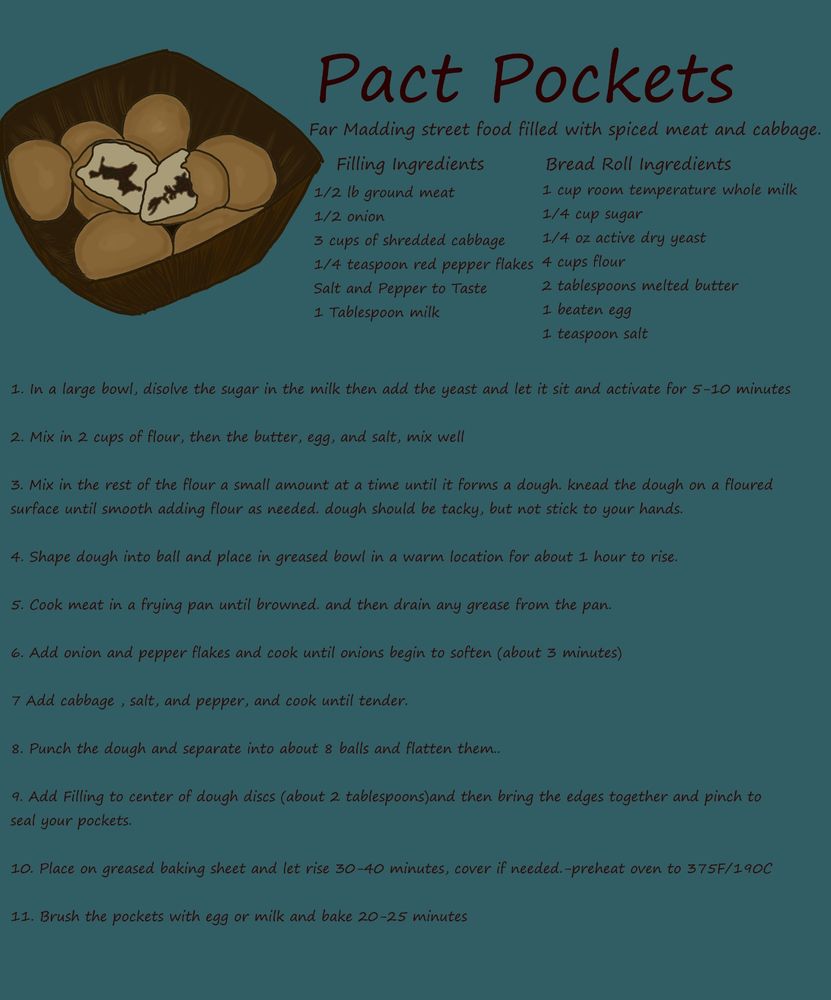 Pact Pockets

Far Madding street food filled with spiced meat and cabbage.

Filling Ingredients
1/2 lb ground meat
1/2 onion
3 cups of shredded cabbage
1/4 teaspoon red pepper flakes
Salt and Pepper to Taste
1 Tablespoon milk

Bread Roll Ingredients
1 cup room temperature whole milk
1/4 cup sugar
1/4 oz active dry yeast
4 cups flour
2 tablespoons melted butter
1 beaten egg
1 teaspoon salt

1. In a large bowl, disolve the sugar in the milk then add the yeast and let it sit and activate for 5-10 minutes

2. Mix in 2 cups of flour, then the butter, egg, and salt, mix well

3. Mix in the rest of the flour a small amount at a time until it forms a dough. knead the dough on a floured surface until smooth adding flour as needed. dough should be tacky, but not stick to your hands.

4. Shape dough into ball and place in greased bowl in a warm location for about 1 hour to rise.

5. Cook meat in a frying pan until browned. and then drain any grease from the pan.

6. Add onion and pepper flakes and cook until onions begin to soften (about 3 minutes)

7 Add cabbage , salt, and pepper, and cook until tender.

8. Punch the dough and separate into about 8 balls and flatten them..

9. Add Filling to center of dough discs (about 2 tablespoons)and then bring the edges together and pinch to seal your pockets.

10. Place on greased baking sheet and let rise 30-40 minutes, cover if needed.-preheat oven to 375F/190C

11. Brush the pockets with egg or milk and bake 20-25 minutes